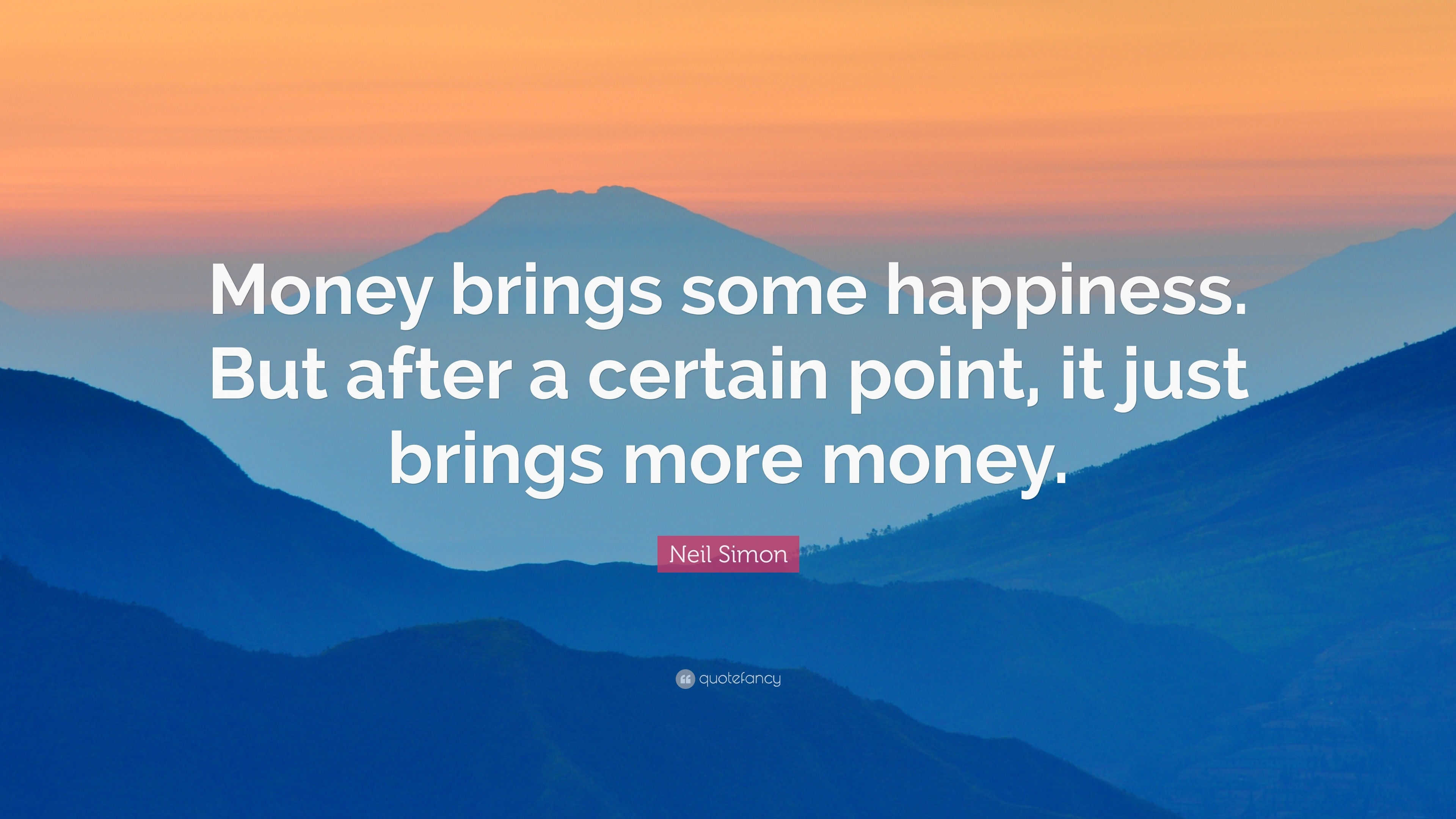 Money brings some happiness. But after a certain point, it just brings more money.

Neil Simon

quotefancy